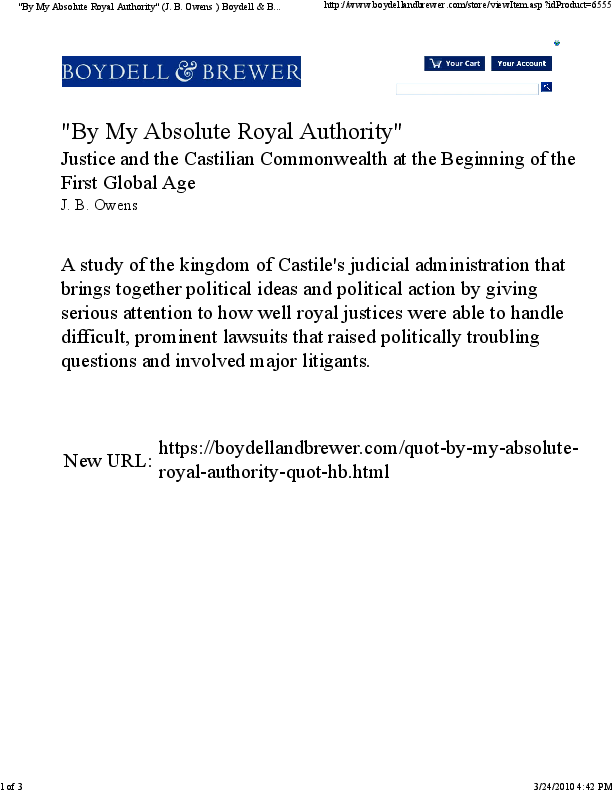 "By My Absolute Royal Authority" (J. B. Owens ) Boydell & B... http://www.boydellandbrewer.com/store/viewItem.asp?idProduct=6555

BOYDELL & BREWER

Your Cart Your Account

"By My Absolute Royal Authority"

Justice and the Castilian Commonwealth at the Beginning of the First Global Age

J. B. Owens

A study of the kingdom of Castile's judicial administration that brings together political ideas and political action by giving serious attention to how well royal justices were able to handle difficult, prominent lawsuits that raised politically troubling questions and involved major litigants.

New URL: https://boydellandbrewer.com/quot-by-my-absolute-royal-authority-quot-hb.html

1 of 3 3/24/2010 4:42 PM